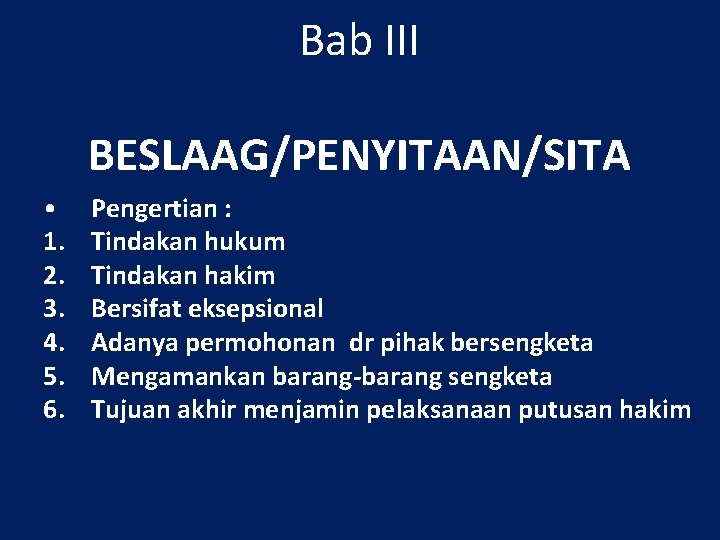 Bab III

BESLAAG/PENYITAAN/SITA

• Pengertian :
1. Tindakan hukum
2. Tindakan hakim
3. Bersifat eksepsional
4. Adanya permohonan dr pihak bersengketa
5. Mengamankan barang-barang sengketa
6. Tujuan akhir menjamin pelaksanaan putusan hakim